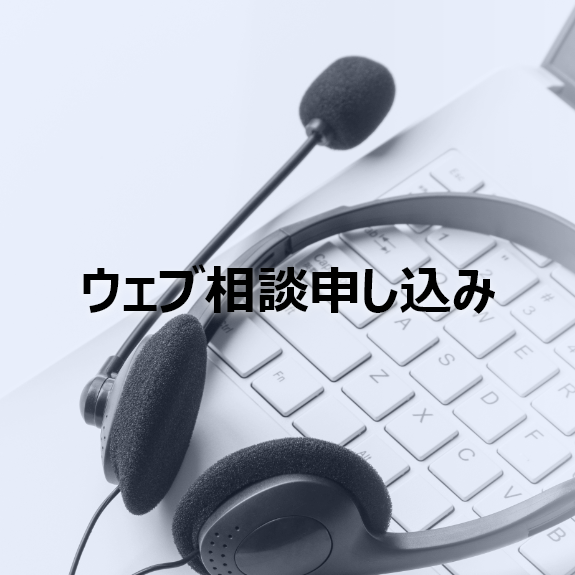 ウェブ相談申し込み